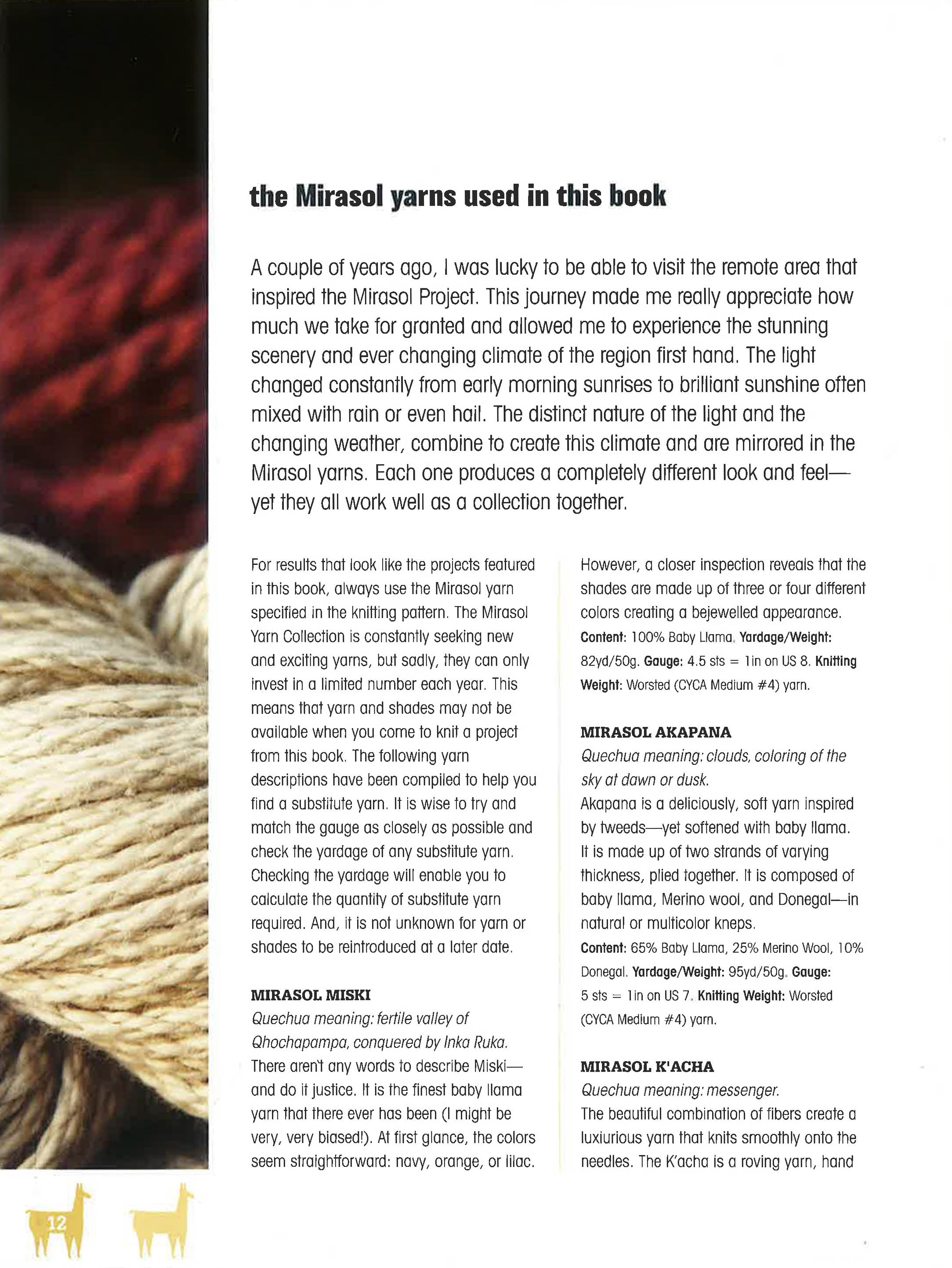 the Mirasol yarns used in this book

A couple of years ago, I was lucky to be able to visit the remote area that inspired the Mirasol Project. This journey made me really appreciate how much we take for granted and allowed me to experience the stunning scenery and ever changing climate of the region first hand. The light changed constantly from early morning sunrises to brilliant sunshine often mixed with rain or even hail. The distinct nature of the light and the changing weather, combine to create this climate and are mirrored in the Mirasol yarns. Each one produces a completely different look and feel—yet they all work well as a collection together.

For results that look like the projects featured in this book, always use the Mirasol yarn specified in the knitting pattern. The Mirasol Yarn Collection is constantly seeking new and exciting yarns, but sadly, they can only invest in a limited number each year. This means that yarn and shades may not be available when you come to knit a project from this book. The following yarn descriptions have been compiled to help you find a substitute yarn. It is wise to try and match the gauge as closely as possible and check the yardage of any substitute yarn. Checking the yardage will enable you to calculate the quantity of substitute yarn required. And, it is not unknown for yarn or shades to be reintroduced at a later date.

MIRASOL MISKI
Quechua meaning: fertile valley of Qhochapampa, conquered by Inka Ruka.
There aren't any words to describe Miski—and do it justice. It is the finest baby llama yarn that there ever has been (I might be very, very biased!). At first glance, the colors seem straightforward: navy, orange, or lilac. However, a closer inspection reveals that the shades are made up of three or four different colors creating a bejewelled appearance.
Content: 100% Baby Llama. Yardage/Weight: 82yd/50g. Gauge: 4.5 sts = 1in on US 8. Knitting Weight: Worsted (CYCA Medium #4) yarn.

MIRASOL AKAPANA
Quechua meaning: clouds, coloring of the sky at dawn or dusk.
Akapana is a deliciously, soft yarn inspired by tweeds—yet softened with baby llama. It is made up of two strands of varying thickness, plied together. It is composed of baby llama, Merino wool, and Donegal—in natural or multicolor kneps.
Content: 65% Baby Llama, 25% Merino Wool, 10% Donegal. Yardage/Weight: 95yd/50g. Gauge: 5 sts = 1in on US 7. Knitting Weight: Worsted (CYCA Medium #4) yarn.

MIRASOL K'ACHA
Quechua meaning: messenger.
The beautiful combination of fibers create a luxiurious yarn that knits smoothly onto the needles. The K'acha is a roving yarn, hand

12